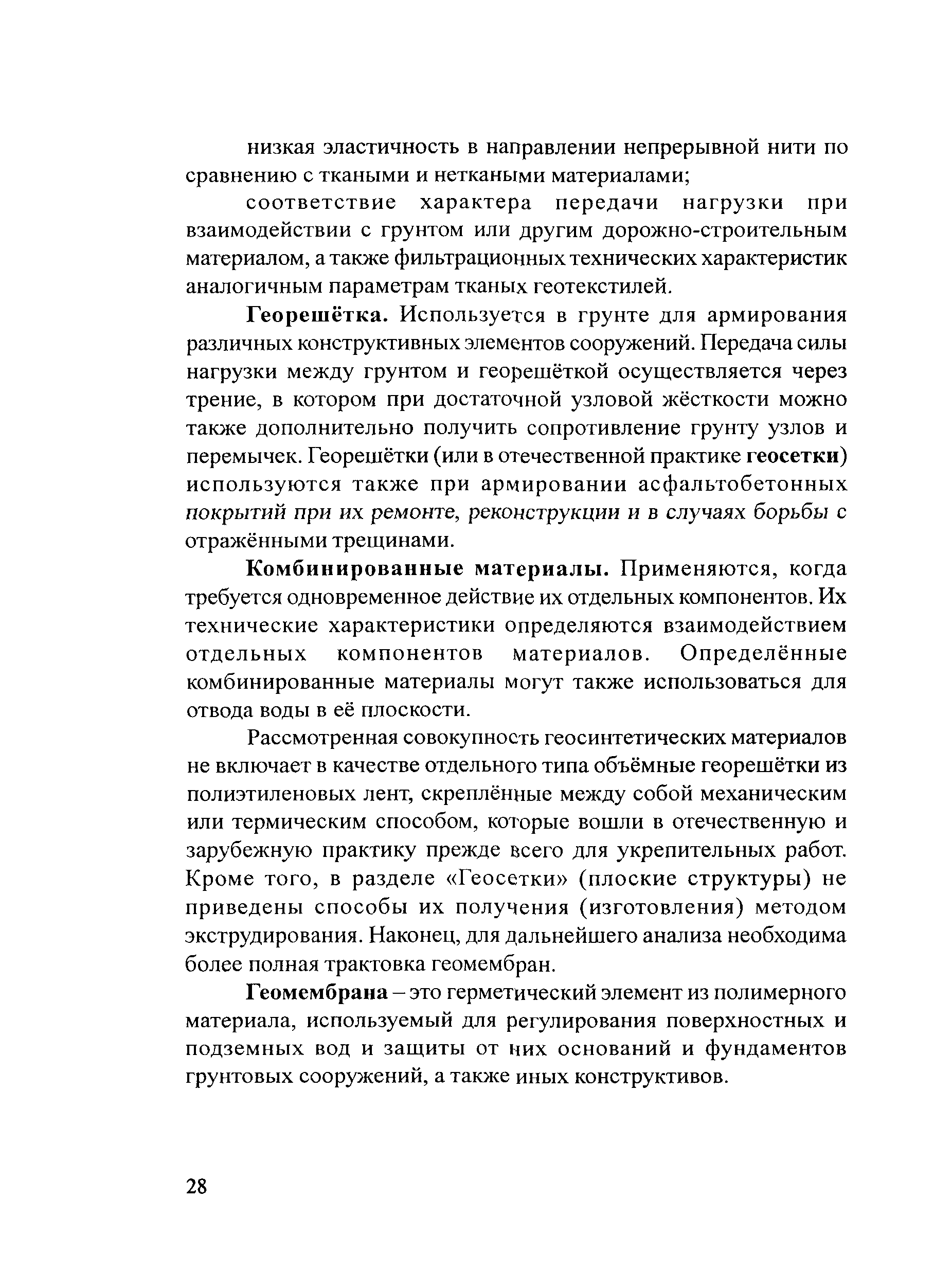 низкая эластичность в направлении непрерывной нити по сравнению с ткаными и неткаными материалами;

соответствие характера передачи нагрузки при взаимодействии с грунтом или другим дорожно-строительным материалом, а также фильтрационных технических характеристик аналогичным параметрам тканых геотекстилей.

Георешётка. Используется в грунте для армирования различных конструктивных элементов сооружений. Передача силы нагрузки между грунтом и георешёткой осуществляется через трение, в котором при достаточной узловой жёсткости можно также дополнительно получить сопротивление грунту узлов и перемычек. Георешётки (или в отечественной практике геосетки) используются также при армировании асфальтобетонных покрытий при их ремонте, реконструкции и в случаях борьбы с отражёнными трещинами.

Комбинированные материалы. Применяются, когда требуется одновременное действие их отдельных компонентов. Их технические характеристики определяются взаимодействием отдельных компонентов материалов. Определённые комбинированные материалы могут также использоваться для отвода воды в её плоскости.

Рассмотренная совокупность геосинтетических материалов не включает в качестве отдельного типа объёмные георешётки из полиэтиленовых лент, скреплённые между собой механическим или термическим способом, которые вошли в отечественную и зарубежную практику прежде всего для укрепительных работ. Кроме того, в разделе «Геосетки» (плоские структуры) не приведены способы их получения (изготовления) методом экструдирования. Наконец, для дальнейшего анализа необходима более полная трактовка геомембран.

Геомембрана – это герметический элемент из полимерного материала, используемый для регулирования поверхностных и подземных вод и защиты от них оснований и фундаментов грунтовых сооружений, а также иных конструктивов.

28